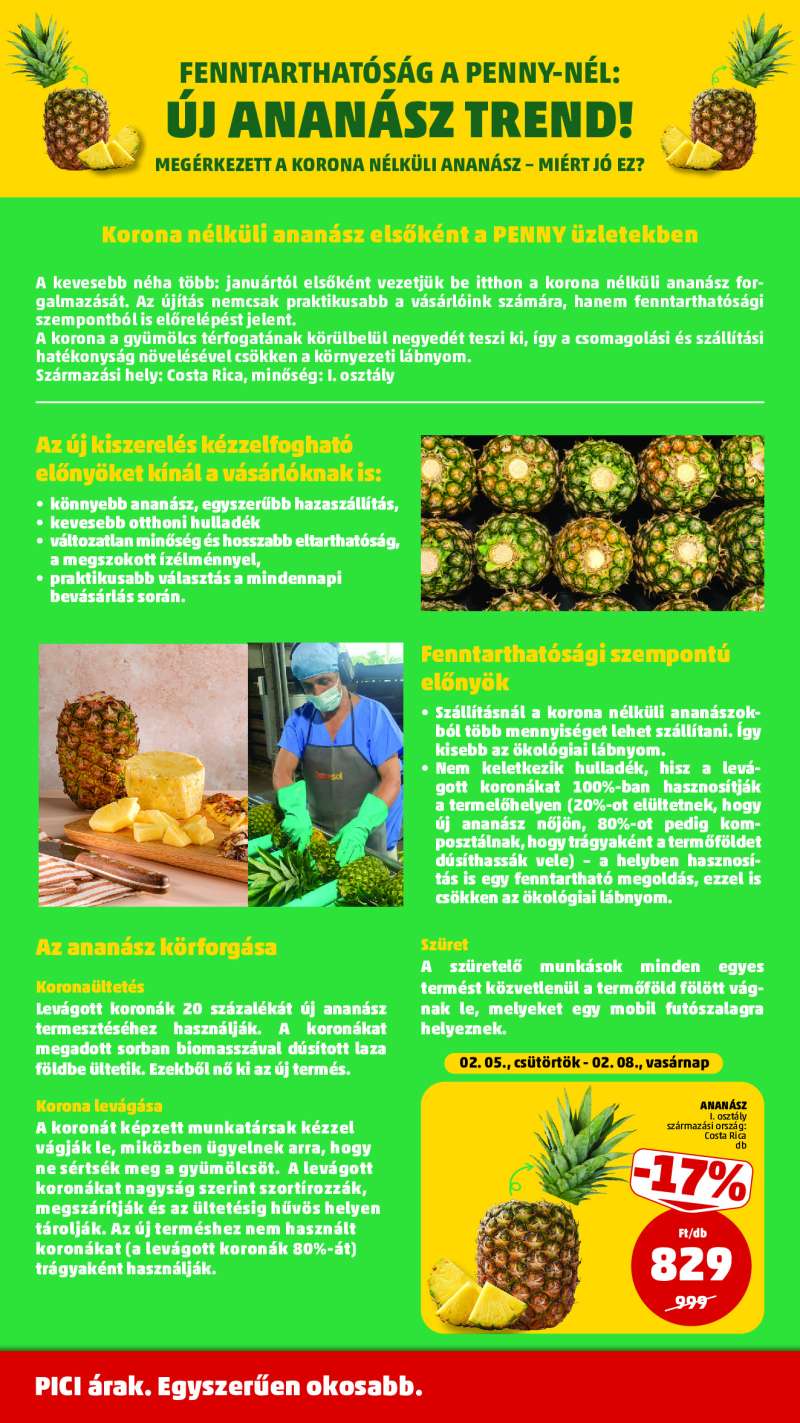 FENNTARTHATÓSÁG A PENNY-NÉL:
ÚJ ANANÁSZ TREND!
MEGÉRKEZETT A KORONA NÉLKÜLI ANANÁSZ – MIÉRT JÓ EZ?

Korona nélküli ananász elsőként a PENNY üzletekben

A kevesebb néha több: januártól elsőként vezetjük be itthon a korona nélküli ananász forgalmazását. Az újítás nemcsak praktikusabb a vásárlóink számára, hanem fenntarthatósági szempontból is előrelépést jelent.
A korona a gyümölcs térfogatának körülbelül negyedét teszi ki, így a csomagolási és szállítási hatékonyság növelésével csökken a környezeti lábnyom.
Származási hely: Costa Rica, minőség: I. osztály

Az új kiszerelés kézzelfogható előnyöket kínál a vásárlóknak is:
• könnyebb ananász, egyszerűbb hazaszállítás,
• kevesebb otthoni hulladék
• változatlan minőség és hosszabb eltarthatóság, a megszokott ízélménnyel,
• praktikusabb választás a mindennapi bevásárlás során.

Fenntarthatósági szempontú előnyök
• Szállításnál a korona nélküli ananászokból több mennyiséget lehet szállítani. Így kisebb az ökológiai lábnyom.
• Nem keletkezik hulladék, hisz a levágott koronákat 100%-ban hasznosítják a termelőhelyen (20%-ot elültetnek, hogy új ananász nőjön, 80%-ot pedig komposztálnak, hogy trágyaként a termőföldet dúsíthassák vele) – a helyben hasznosítás is egy fenntartható megoldás, ezzel is csökken az ökológiai lábnyom.

Az ananász körforgása

Koronaültetés
Levágott koronák 20 százalékát új ananász termesztéséhez használják. A koronákat megadott sorban biomasszával dúsított laza földbe ültetik. Ezekből nő ki az új termés.

Korona levágása
A koronát képzett munkatársak kézzel vágják le, miközben ügyelnek arra, hogy ne sértsék meg a gyümölcsöt. A levágott koronákat nagyság szerint szortírozzák, megszárítják és az ültetésig hűvös helyen tárolják. Az új terméshez nem használt koronákat (a levágott koronák 80%-át) trágyaként használják.

Szüret
A szüretelő munkások minden egyes termést közvetlenül a termőföld fölött vágnak le, melyeket egy mobil futószalagra helyeznek.

02. 05., csütörtök - 02. 08., vasárnap

ANANÁSZ
I. osztály
származási ország: Costa Rica
db

-17%
Ft/db
829
999

PICI árak. Egyszerűen okosabb.